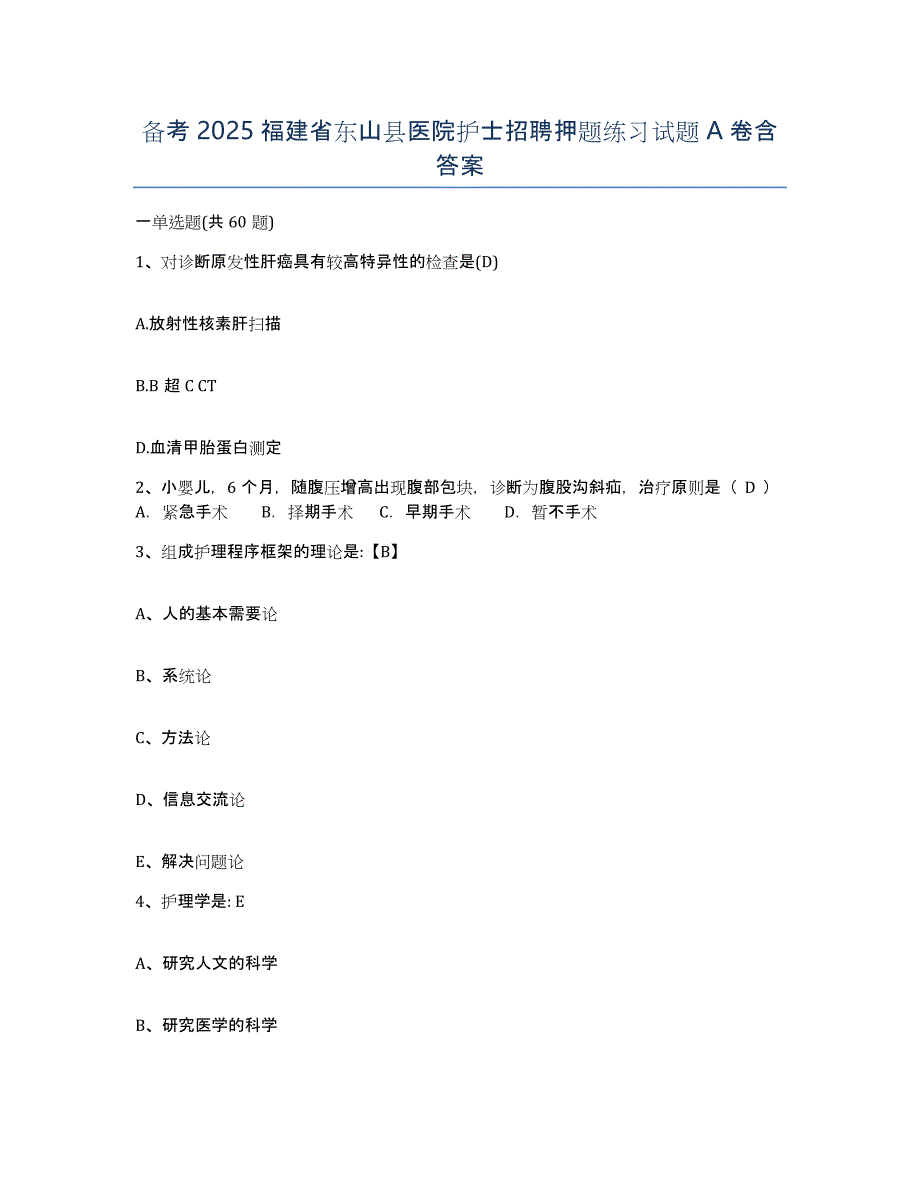 备考 2025 福建省东山县医院护士招聘押题练习试题 A 卷含答案

一单选题(共 60 题)

1、对诊断原发性肝癌具有较高特异性的检查是(D)

A.放射性核素肝扫描

B.B 超 C CT

D.血清甲胎蛋白测定

2、小婴儿，6 个月，随腹压增高出现腹部包块，诊断为腹股沟斜疝，治疗原则是（ D ）
A. 紧急手术　B. 择期手术　C. 早期手术　D. 暂不手术

3、组成护理程序框架的理论是:【B】

A、人的基本需要论

B、系统论

C、方法论

D、信息交流论

E、解决问题论

4、护理学是: E

A、研究人文的科学

B、研究医学的科学